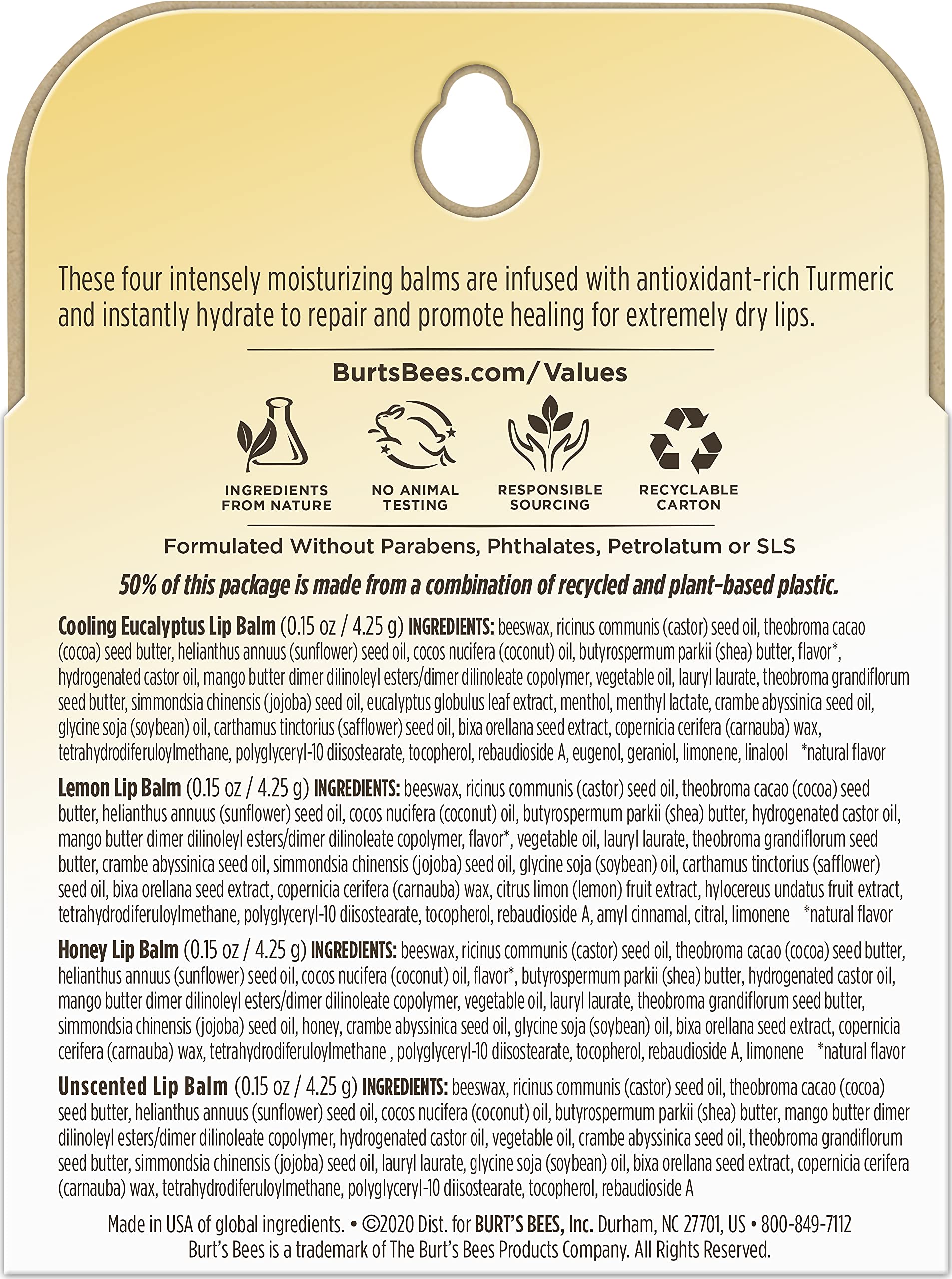 These four intensely moisturizing balms are infused with antioxidant-rich Turmeric and instantly hydrate to repair and promote healing for extremely dry lips.

BurtsBees.com/Values

INGREDIENTS FROM NATURE

NO ANIMAL TESTING

RESPONSIBLE SOURCING

RECYCLABLE CARTON

Formulated Without Parabens, Phthalates, Petrolatum or SLS

50% of this package is made from a combination of recycled and plant-based plastic.

Cooling Eucalyptus Lip Balm (0.15 oz / 4.25 g) INGREDIENTS: beeswax, ricinus communis (castor) seed oil, theobroma cacao (cocoa) seed butter, helianthus annuus (sunflower) seed oil, cocos nucifera (coconut) oil, butyrospermum parkii (shea) butter, flavor*, hydrogenated castor oil, mango butter dimer dilinoleyl esters/dimer dilinoleate copolymer, vegetable oil, lauryl laurate, theobroma grandiflorum seed butter, simmondsia chinensis (jojoba) seed oil, eucalyptus globulus leaf extract, menthol, menthyl lactate, crambe abyssinica seed oil, glycine soja (soybean) oil, carthamus tinctorius (safflower) seed oil, bixa orellana seed extract, copernicia cerifera (carnauba) wax, tetrahydrodiferuloylmethane, polyglyceryl-10 diisostearate, tocopherol, rebaudioside A, eugenol, geraniol, limonene, linalool *natural flavor

Lemon Lip Balm (0.15 oz / 4.25 g) INGREDIENTS: beeswax, ricinus communis (castor) seed oil, theobroma cacao (cocoa) seed butter, helianthus annuus (sunflower) seed oil, cocos nucifera (coconut) oil, butyrospermum parkii (shea) butter, hydrogenated castor oil, mango butter dimer dilinoleyl esters/dimer dilinoleate copolymer, flavor*, vegetable oil, lauryl laurate, theobroma grandiflorum seed butter, crambe abyssinica seed oil, simmondsia chinensis (jojoba) seed oil, glycine soja (soybean) oil, carthamus tinctorius (safflower) seed oil, bixa orellana seed extract, copernicia cerifera (carnauba) wax, citrus limon (lemon) fruit extract, hylocereus undatus fruit extract, tetrahydrodiferuloylmethane, polyglyceryl-10 diisostearate, tocopherol, rebaudioside A, amyl cinnamal, citral, limonene *natural flavor

Honey Lip Balm (0.15 oz / 4.25 g) INGREDIENTS: beeswax, ricinus communis (castor) seed oil, theobroma cacao (cocoa) seed butter, helianthus annuus (sunflower) seed oil, cocos nucifera (coconut) oil, flavor*, butyrospermum parkii (shea) butter, hydrogenated castor oil, mango butter dimer dilinoleyl esters/dimer dilinoleate copolymer, vegetable oil, lauryl laurate, theobroma grandiflorum seed butter, simmondsia chinensis (jojoba) seed oil, honey, crambe abyssinica seed oil, glycine soja (soybean) oil, bixa orellana seed extract, copernicia cerifera (carnauba) wax, tetrahydrodiferuloylmethane , polyglyceryl-10 diisostearate, tocopherol, rebaudioside A, limonene *natural flavor

Unscented Lip Balm (0.15 oz / 4.25 g) INGREDIENTS: beeswax, ricinus communis (castor) seed oil, theobroma cacao (cocoa) seed butter, helianthus annuus (sunflower) seed oil, cocos nucifera (coconut) oil, butyrospermum parkii (shea) butter, mango butter dimer dilinoleyl esters/dimer dilinoleate copolymer, hydrogenated castor oil, vegetable oil, crambe abyssinica seed oil, theobroma grandiflorum seed butter, simmondsia chinensis (jojoba) seed oil, lauryl laurate, glycine soja (soybean) oil, bixa orellana seed extract, copernicia cerifera (carnauba) wax, tetrahydrodiferuloylmethane, polyglyceryl-10 diisostearate, tocopherol, rebaudioside A

Made in USA of global ingredients. • ©2020 Dist. for BURT'S BEES, Inc. Durham, NC 27701, US • 800-849-7112
Burt's Bees is a trademark of The Burt's Bees Products Company. All Rights Reserved.